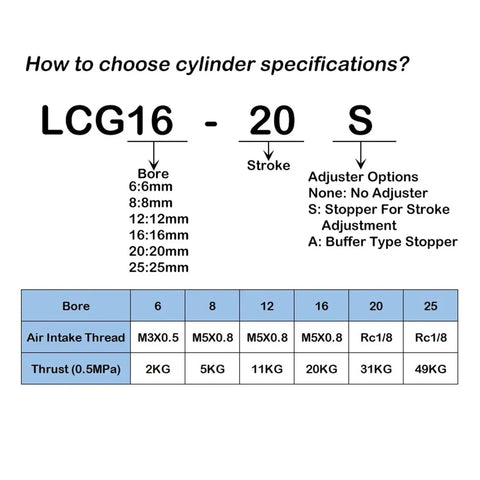 How to choose cylinder specifications?

LCG16 - 20 S

Bore
6:6mm
8:8mm
12:12mm
16:16mm
20:20mm
25:25mm

Stroke

Adjuster Options
None: No Adjuster
S: Stopper For Stroke Adjustment
A: Buffer Type Stopper

| Bore | 6 | 8 | 12 | 16 | 20 | 25 |
|---|---|---|---|---|---|---|
| Air Intake Thread | M3X0.5 | M5X0.8 | M5X0.8 | M5X0.8 | Rc1/8 | Rc1/8 |
| Thrust (0.5MPa) | 2KG | 5KG | 11KG | 20KG | 31KG | 49KG |